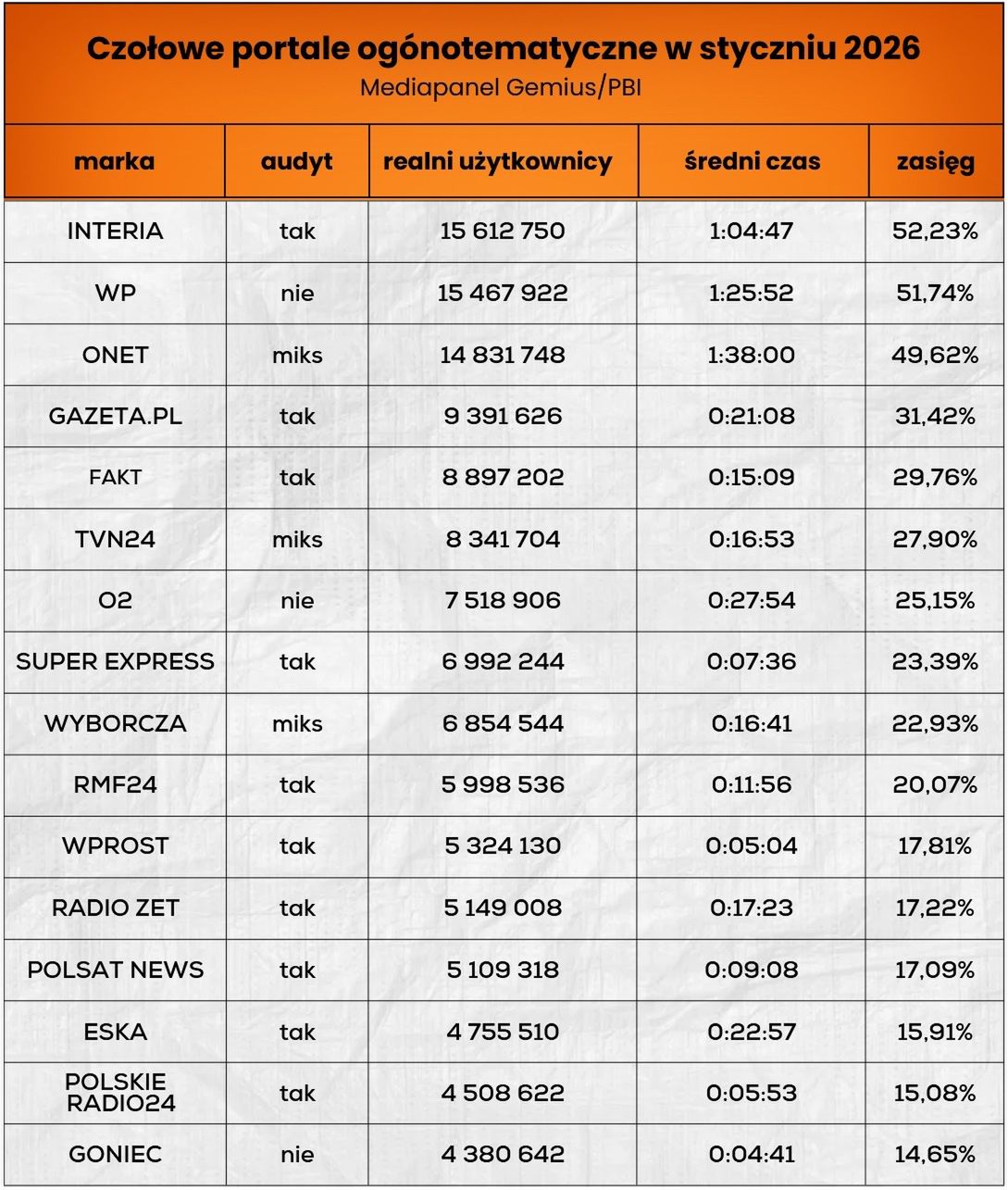 Czołowe portale ogónotematyczne w styczniu 2026
Mediapanel Gemius/PBI

| marka | audyt | realni użytkownicy | średni czas | zasięg |
|---|---|---|---|---|
| INTERIA | tak | 15 612 750 | 1:04:47 | 52,23% |
| WP | nie | 15 467 922 | 1:25:52 | 51,74% |
| ONET | miks | 14 831 748 | 1:38:00 | 49,62% |
| GAZETA.PL | tak | 9 391 626 | 0:21:08 | 31,42% |
| FAKT | tak | 8 897 202 | 0:15:09 | 29,76% |
| TVN24 | miks | 8 341 704 | 0:16:53 | 27,90% |
| O2 | nie | 7 518 906 | 0:27:54 | 25,15% |
| SUPER EXPRESS | tak | 6 992 244 | 0:07:36 | 23,39% |
| WYBORCZA | miks | 6 854 544 | 0:16:41 | 22,93% |
| RMF24 | tak | 5 998 536 | 0:11:56 | 20,07% |
| WPROST | tak | 5 324 130 | 0:05:04 | 17,81% |
| RADIO ZET | tak | 5 149 008 | 0:17:23 | 17,22% |
| POLSAT NEWS | tak | 5 109 318 | 0:09:08 | 17,09% |
| ESKA | tak | 4 755 510 | 0:22:57 | 15,91% |
| POLSKIE RADIO24 | tak | 4 508 622 | 0:05:53 | 15,08% |
| GONIEC | nie | 4 380 642 | 0:04:41 | 14,65% |